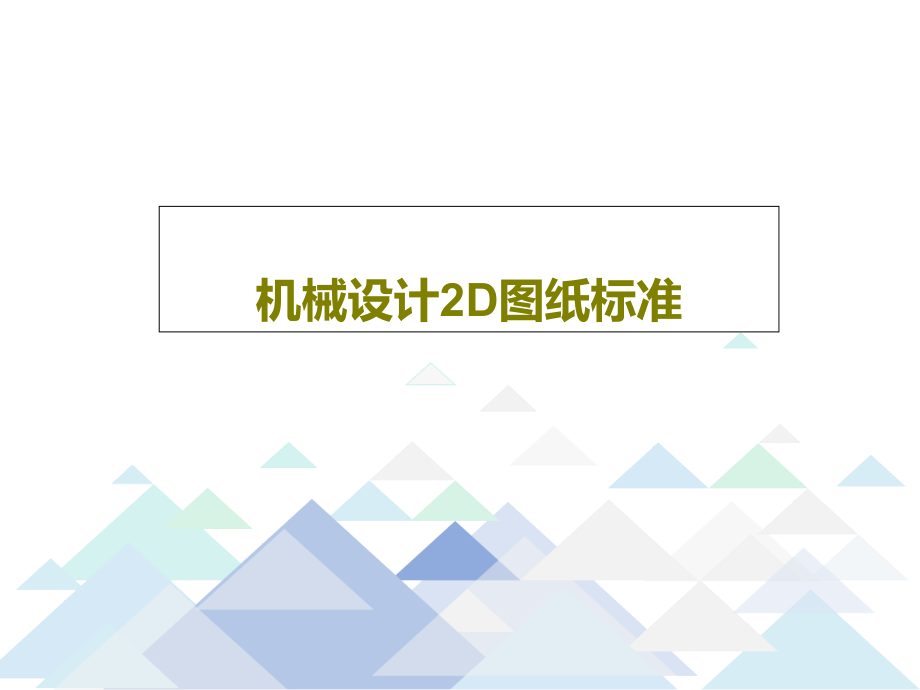 机械设计2D图纸标准